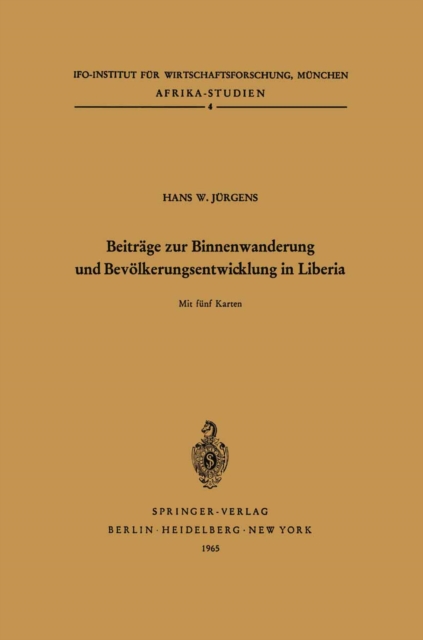 IFO-INSTITUT FÜR WIRTSCHAFTSFORSCHUNG, MÜNCHEN
AFRIKA-STUDIEN
4

HANS W. JÜRGENS

Beiträge zur Binnenwanderung und Bevölkerungsentwicklung in Liberia

Mit fünf Karten

SPRINGER-VERLAG
BERLIN · HEIDELBERG · NEW YORK
1965